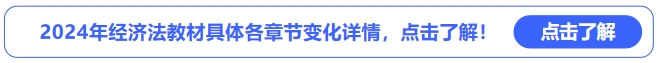 2024年经济法教材具体各章节变化详情，点击了解！

点击了解